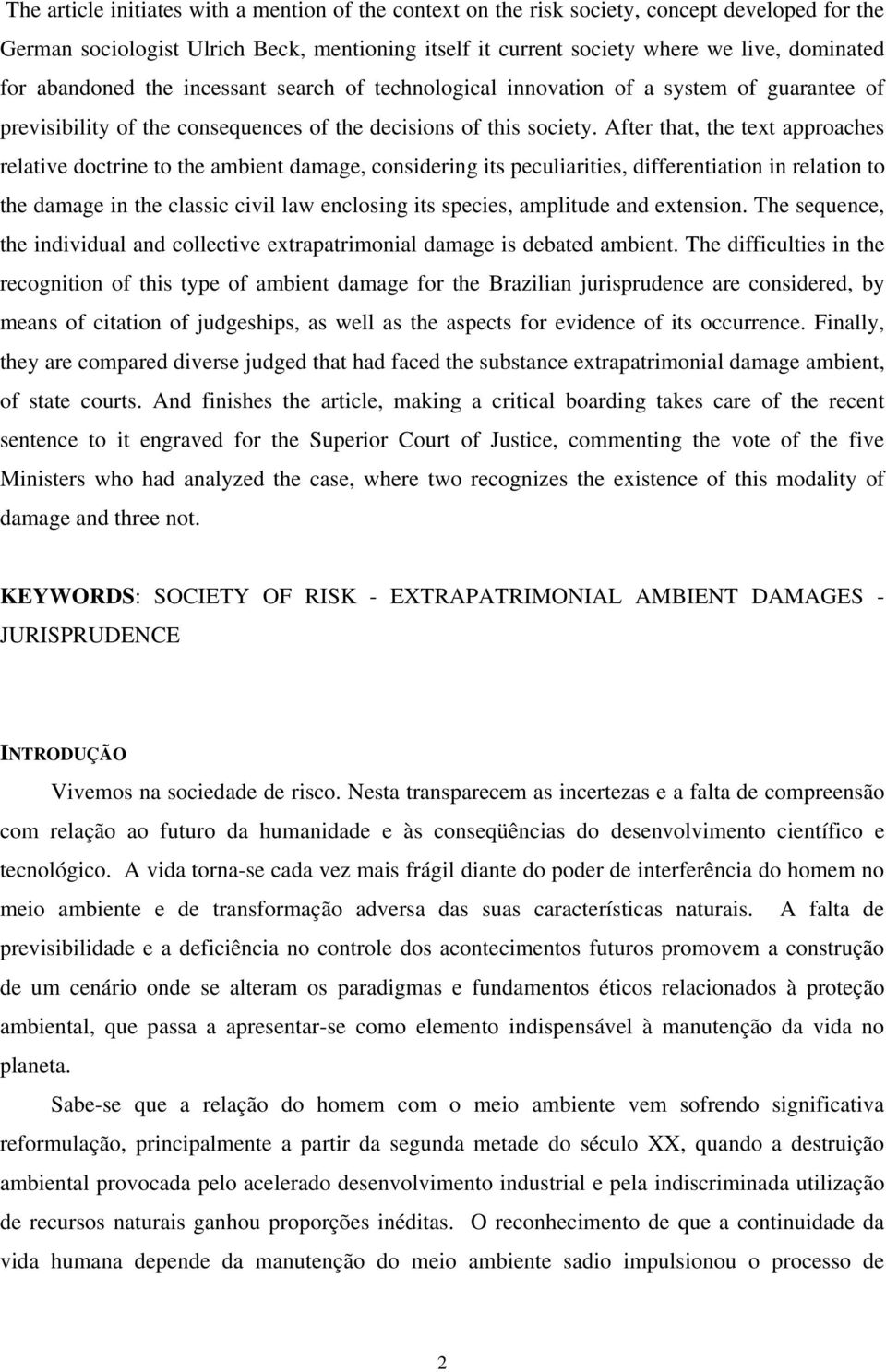 The article initiates with a mention of the context on the risk society, concept developed for the German sociologist Ulrich Beck, mentioning itself it current society where we live, dominated for abandoned the incessant search of technological innovation of a system of guarantee of previsibility of the consequences of the decisions of this society. After that, the text approaches relative doctrine to the ambient damage, considering its peculiarities, differentiation in relation to the damage in the classic civil law enclosing its species, amplitude and extension. The sequence, the individual and collective extrapatrimonial damage is debated ambient. The difficulties in the recognition of this type of ambient damage for the Brazilian jurisprudence are considered, by means of citation of judgeships, as well as the aspects for evidence of its occurrence. Finally, they are compared diverse judged that had faced the substance extrapatrimonial damage ambient, of state courts. And finishes the article, making a critical boarding takes care of the recent sentence to it engraved for the Superior Court of Justice, commenting the vote of the five Ministers who had analyzed the case, where two recognizes the existence of this modality of damage and three not.

KEYWORDS: SOCIETY OF RISK - EXTRAPATRIMONIAL AMBIENT DAMAGES - JURISPRUDENCE

INTRODUÇÃO

Vivemos na sociedade de risco. Nesta transparecem as incertezas e a falta de compreensão com relação ao futuro da humanidade e às conseqüências do desenvolvimento científico e tecnológico. A vida torna-se cada vez mais frágil diante do poder de interferência do homem no meio ambiente e de transformação adversa das suas características naturais. A falta de previsibilidade e a deficiência no controle dos acontecimentos futuros promovem a construção de um cenário onde se alteram os paradigmas e fundamentos éticos relacionados à proteção ambiental, que passa a apresentar-se como elemento indispensável à manutenção da vida no planeta.

Sabe-se que a relação do homem com o meio ambiente vem sofrendo significativa reformulação, principalmente a partir da segunda metade do século XX, quando a destruição ambiental provocada pelo acelerado desenvolvimento industrial e pela indiscriminada utilização de recursos naturais ganhou proporções inéditas. O reconhecimento de que a continuidade da vida humana depende da manutenção do meio ambiente sadio impulsionou o processo de

2